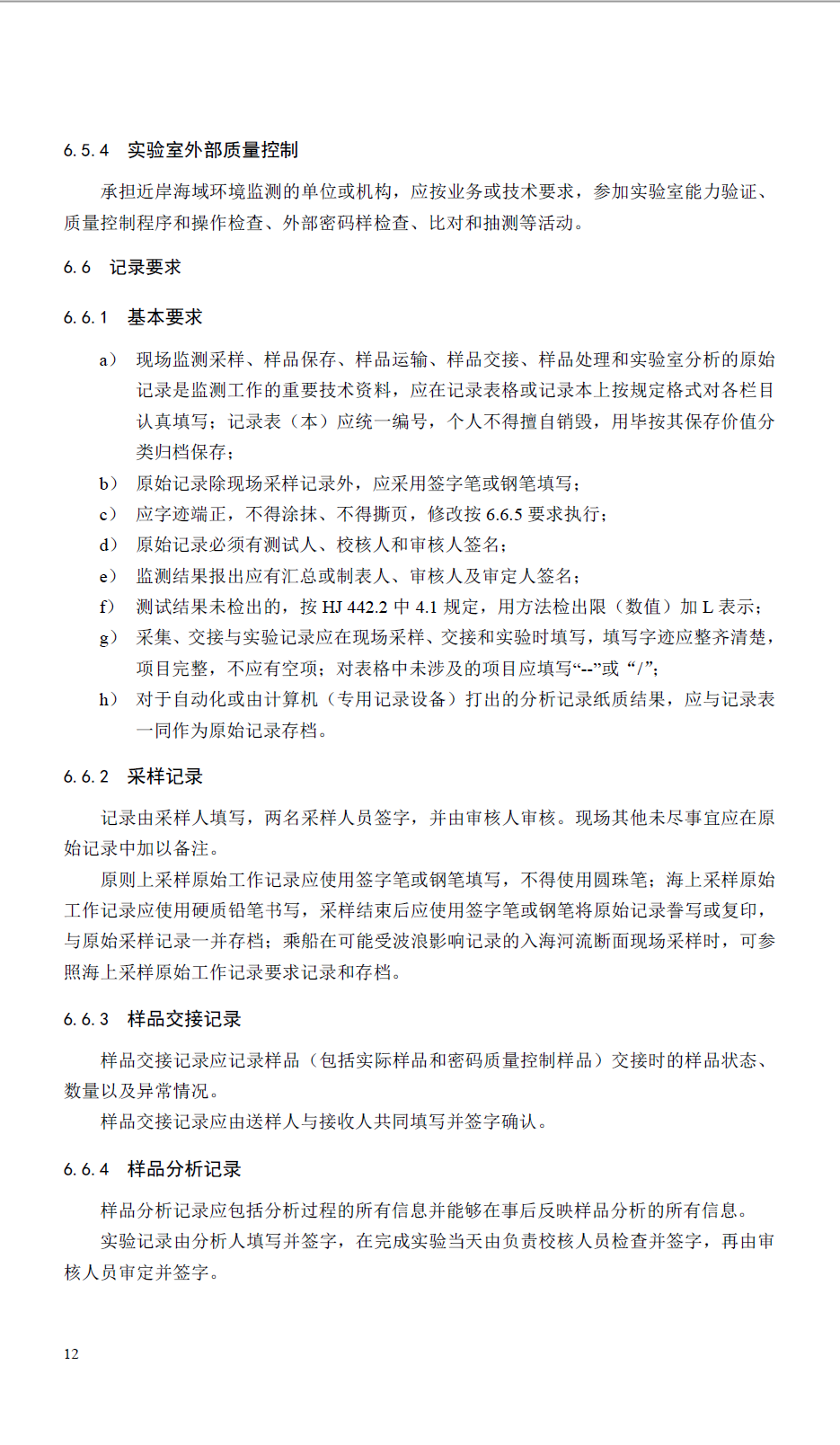 6.5.4 实验室外部质量控制

承担近岸海域环境监测的单位或机构，应按业务或技术要求，参加实验室能力验证、质量控制程序和操作检查、外部密码样检查、比对和抽测等活动。

6.6 记录要求

6.6.1 基本要求

a） 现场监测采样、样品保存、样品运输、样品交接、样品处理和实验室分析的原始记录是监测工作的重要技术资料，应在记录表格或记录本上按规定格式对各栏目认真填写；记录表（本）应统一编号，个人不得擅自销毁，用毕按其保存价值分类归档保存；

b） 原始记录除现场采样记录外，应采用签字笔或钢笔填写；

c） 应字迹端正，不得涂抹、不得撕页，修改按 6.6.5 要求执行；

d） 原始记录必须有测试人、校核人和审核人签名；

e） 监测结果报出应有汇总或制表人、审核人及审定人签名；

f） 测试结果未检出的，按 HJ 442.2 中 4.1 规定，用方法检出限（数值）加 L 表示；

g） 采集、交接与实验记录应在现场采样、交接和实验时填写，填写字迹应整齐清楚，项目完整，不应有空项；对表格中未涉及的项目应填写“--”或“/”；

h） 对于自动化或由计算机（专用记录设备）打出的分析记录纸质结果，应与记录表一同作为原始记录存档。

6.6.2 采样记录

记录由采样人填写，两名采样人员签字，并由审核人审核。现场其他未尽事宜应在原始记录中加以备注。

原则上采样原始工作记录应使用签字笔或钢笔填写，不得使用圆珠笔；海上采样原始工作记录应使用硬质铅笔书写，采样结束后应使用签字笔或钢笔将原始记录誊写或复印，与原始采样记录一并存档；乘船在可能受波浪影响记录的入海河流断面现场采样时，可参照海上采样原始工作记录要求记录和存档。

6.6.3 样品交接记录

样品交接记录应记录样品（包括实际样品和密码质量控制样品）交接时的样品状态、数量以及异常情况。

样品交接记录应由送样人与接收人共同填写并签字确认。

6.6.4 样品分析记录

样品分析记录应包括分析过程的所有信息并能够在事后反映样品分析的所有信息。

实验记录由分析人填写并签字，在完成实验当天由负责校核人员检查并签字，再由审核人员审定并签字。

12